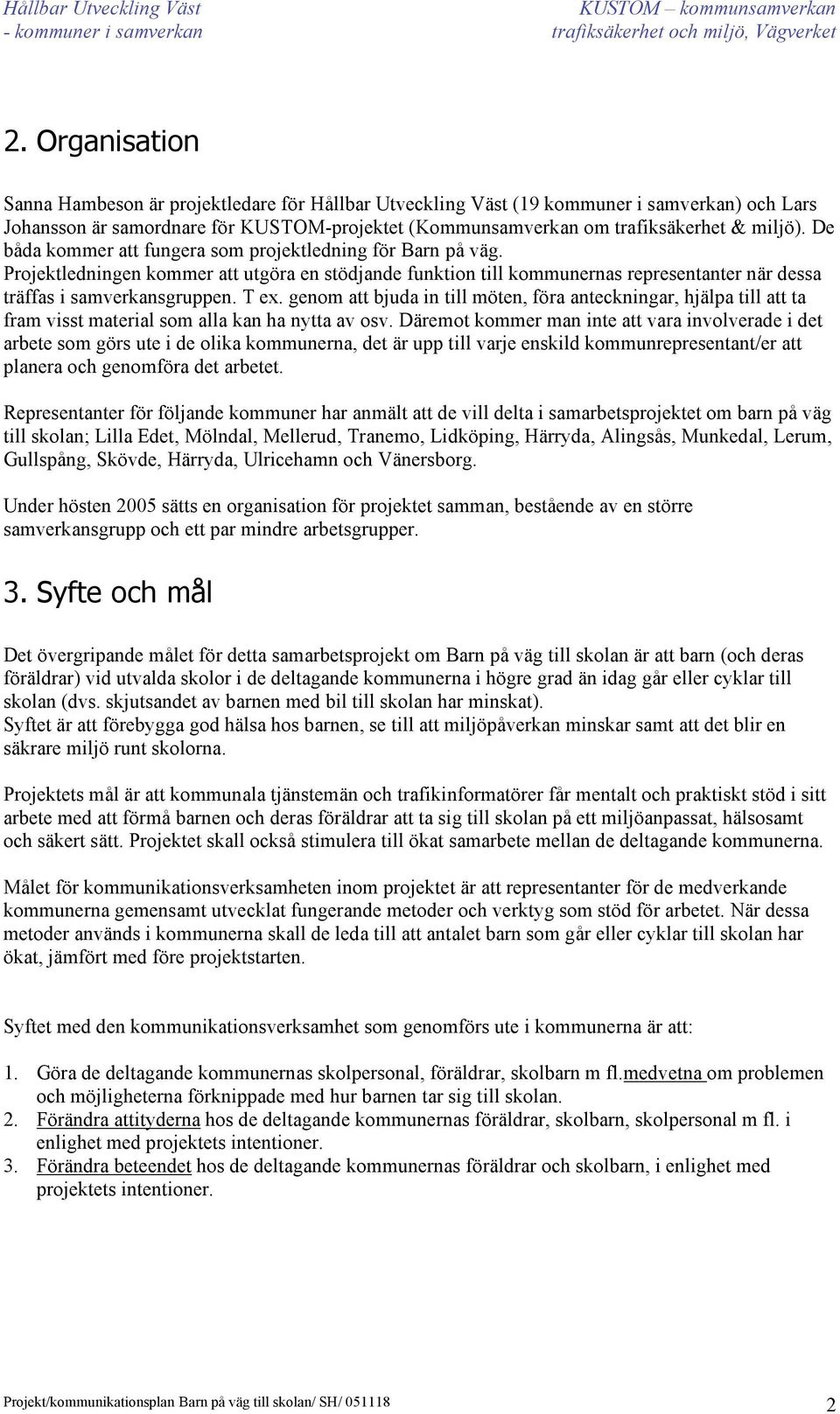 Hållbar Utveckling Väst
- kommuner i samverkan

KUSTOM – kommunsamverkan
trafiksäkerhet och miljö, Vägverket

2. Organisation

Sanna Hambeson är projektledare för Hållbar Utveckling Väst (19 kommuner i samverkan) och Lars Johansson är samordnare för KUSTOM-projektet (Kommunsamverkan om trafiksäkerhet & miljö). De båda kommer att fungera som projektledning för Barn på väg. Projektledningen kommer att utgöra en stödjande funktion till kommunernas representanter när dessa träffas i samverkansgruppen. T ex. genom att bjuda in till möten, föra anteckningar, hjälpa till att ta fram visst material som alla kan ha nytta av osv. Däremot kommer man inte att vara involverade i det arbete som görs ute i de olika kommunerna, det är upp till varje enskild kommunrepresentant/er att planera och genomföra det arbetet.

Representanter för följande kommuner har anmält att de vill delta i samarbetsprojektet om barn på väg till skolan; Lilla Edet, Mölndal, Mellerud, Tranemo, Lidköping, Härryda, Alingsås, Munkedal, Lerum, Gullspång, Skövde, Härryda, Ulricehamn och Vänersborg.

Under hösten 2005 sätts en organisation för projektet samman, bestående av en större samverkansgrupp och ett par mindre arbetsgrupper.

3. Syfte och mål

Det övergripande målet för detta samarbetsprojekt om Barn på väg till skolan är att barn (och deras föräldrar) vid utvalda skolor i de deltagande kommunerna i högre grad än idag går eller cyklar till skolan (dvs. skjutsandet av barnen med bil till skolan har minskat).
Syftet är att förebygga god hälsa hos barnen, se till att miljöpåverkan minskar samt att det blir en säkrare miljö runt skolorna.

Projektets mål är att kommunala tjänstemän och trafikinformatörer får mentalt och praktiskt stöd i sitt arbete med att förmå barnen och deras föräldrar att ta sig till skolan på ett miljöanpassat, hälsosamt och säkert sätt. Projektet skall också stimulera till ökat samarbete mellan de deltagande kommunerna.

Målet för kommunikationsverksamheten inom projektet är att representanter för de medverkande kommunerna gemensamt utvecklat fungerande metoder och verktyg som stöd för arbetet. När dessa metoder används i kommunerna skall de leda till att antalet barn som går eller cyklar till skolan har ökat, jämfört med före projektstarten.

Syftet med den kommunikationsverksamhet som genomförs ute i kommunerna är att:

1. Göra de deltagande kommunernas skolpersonal, föräldrar, skolbarn m fl.medvetna om problemen och möjligheterna förknippade med hur barnen tar sig till skolan.
2. Förändra attityderna hos de deltagande kommunernas föräldrar, skolbarn, skolpersonal m fl. i enlighet med projektets intentioner.
3. Förändra beteendet hos de deltagande kommunernas föräldrar och skolbarn, i enlighet med projektets intentioner.

Projekt/kommunikationsplan Barn på väg till skolan/ SH/ 051118
2